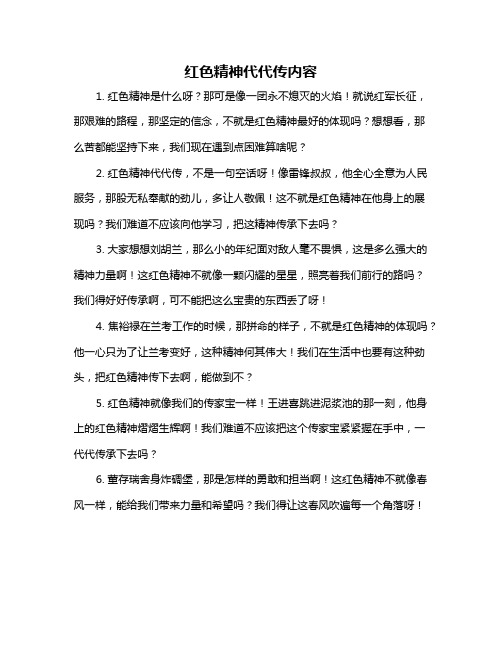 红色精神代代传内容

1. 红色精神是什么呀？那可是像一团永不熄灭的火焰！就说红军长征，那艰难的路程，那坚定的信念，不就是红色精神最好的体现吗？想想看，那么苦都能坚持下来，我们现在遇到点困难算啥呢？

2. 红色精神代代传，不是一句空话呀！像雷锋叔叔，他全心全意为人民服务，那股无私奉献的劲儿，多让人敬佩！这不就是红色精神在他身上的展现吗？我们难道不应该向他学习，把这精神传承下去吗？

3. 大家想想刘胡兰，那么小的年纪面对敌人毫不畏惧，这是多么强大的精神力量啊！这红色精神不就像一颗闪耀的星星，照亮着我们前行的路吗？我们得好好传承啊，可不能把这么宝贵的东西丢了呀！

4. 焦裕禄在兰考工作的时候，那拼命的样子，不就是红色精神的体现吗？他一心只为了让兰考变好，这种精神何其伟大！我们在生活中也要有这种劲头，把红色精神传下去啊，能做到不？

5. 红色精神就像我们的传家宝一样！王进喜跳进泥浆池的那一刻，他身上的红色精神熠熠生辉啊！我们难道不应该把这个传家宝紧紧握在手中，一代代传承下去吗？

6. 董存瑞舍身炸碉堡，那是怎样的勇敢和担当啊！这红色精神不就像春风一样，能给我们带来力量和希望吗？我们得让这春风吹遍每一个角落呀！